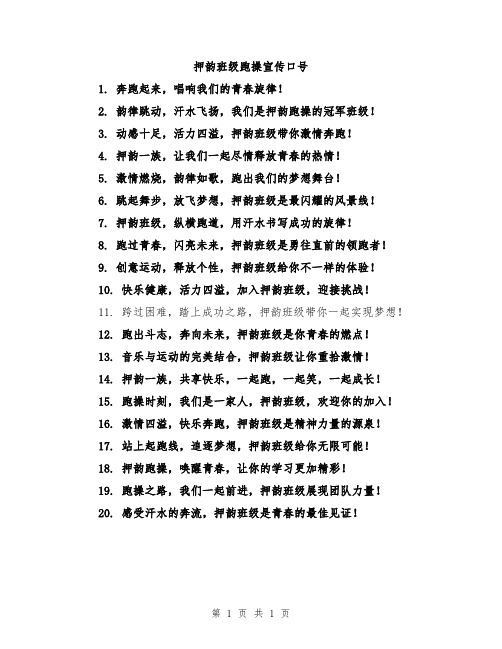 押韵班级跑操宣传口号

1. 奔跑起来，唱响我们的青春旋律！

2. 韵律跳动，汗水飞扬，我们是押韵跑操的冠军班级！

3. 动感十足，活力四溢，押韵班级带你激情奔跑！

4. 押韵一族，让我们一起尽情释放青春的热情！

5. 激情燃烧，韵律如歌，跑出我们的梦想舞台！

6. 跳起舞步，放飞梦想，押韵班级是最闪耀的风景线！

7. 押韵班级，纵横跑道，用汗水书写成功的旋律！

8. 跑过青春，闪亮未来，押韵班级是勇往直前的领跑者！

9. 创意运动，释放个性，押韵班级给你不一样的体验！

10. 快乐健康，活力四溢，加入押韵班级，迎接挑战！

11. 跨过困难，踏上成功之路，押韵班级带你一起实现梦想！

12. 跑出斗志，奔向未来，押韵班级是你青春的燃点！

13. 音乐与运动的完美结合，押韵班级让你重拾激情！

14. 押韵一族，共享快乐，一起跑，一起笑，一起成长！

15. 跑操时刻，我们是一家人，押韵班级，欢迎你的加入！

16. 激情四溢，快乐奔跑，押韵班级是精神力量的源泉！

17. 站上起跑线，追逐梦想，押韵班级给你无限可能！

18. 押韵跑操，唤醒青春，让你的学习更加精彩！

19. 跑操之路，我们一起前进，押韵班级展现团队力量！

20. 感受汗水的奔流，押韵班级是青春的最佳见证！

第 1 页 共 1 页